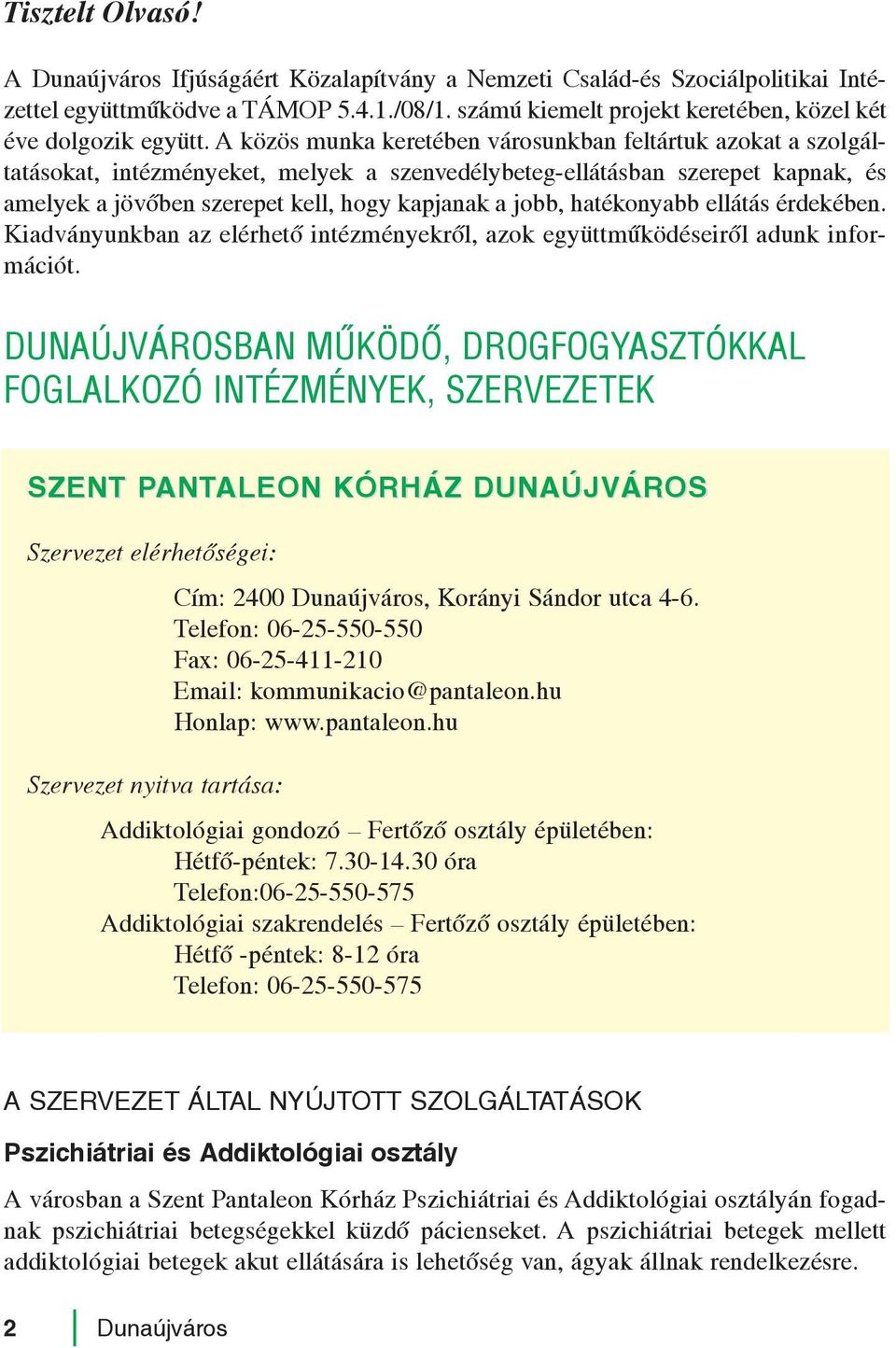 Tisztelt Olvasó!

A Dunaújváros Ifjúságáért Közalapítvány a Nemzeti Család-és Szociálpolitikai Intézettel együttműködve a TÁMOP 5.4.1./08/1. számú kiemelt projekt keretében, közel két éve dolgozik együtt. A közös munka keretében városunkban feltártuk azokat a szolgáltatásokat, intézményeket, melyek a szenvedélybeteg-ellátásban szerepet kapnak, és amelyek a jövőben szerepet kell, hogy kapjanak a jobb, hatékonyabb ellátás érdekében. Kiadványunkban az elérhető intézményekről, azok együttműködéseiről adunk információt.

DUNAÚJVÁROSBAN MŰKÖDŐ, DROGFOGYASZTÓKKAL FOGLALKOZÓ INTÉZMÉNYEK, SZERVEZETEK

SZENT PANTALEON KÓRHÁZ DUNAÚJVÁROS

Szervezet elérhetőségei:

Cím: 2400 Dunaújváros, Korányi Sándor utca 4-6.
Telefon: 06-25-550-550
Fax: 06-25-411-210
Email: kommunikacio@pantaleon.hu
Honlap: www.pantaleon.hu

Szervezet nyitva tartása:

Addiktológiai gondozó – Fertőző osztály épületében:
Hétfő-péntek: 7.30-14.30 óra
Telefon:06-25-550-575
Addiktológiai szakrendelés – Fertőző osztály épületében:
Hétfő -péntek: 8-12 óra
Telefon: 06-25-550-575

A SZERVEZET ÁLTAL NYÚJTOTT SZOLGÁLTATÁSOK

Pszichiátriai és Addiktológiai osztály

A városban a Szent Pantaleon Kórház Pszichiátriai és Addiktológiai osztályán fogadnak pszichiátriai betegségekkel küzdő pácienseket. A pszichiátriai betegek mellett addiktológiai betegek akut ellátására is lehetőség van, ágyak állnak rendelkezésre.

2 Dunaújváros